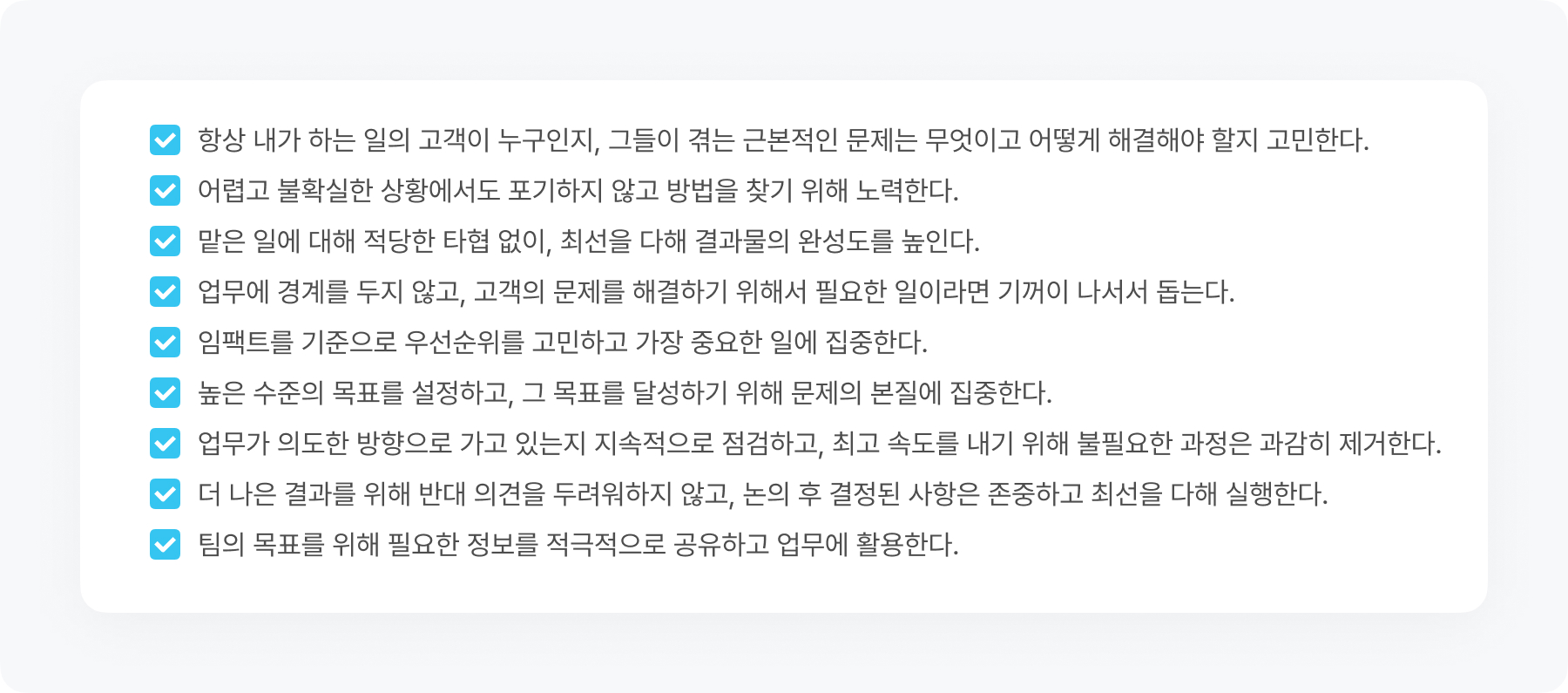 ☑ 항상 내가 하는 일의 고객이 누구인지, 그들이 겪는 근본적인 문제는 무엇이고 어떻게 해결해야 할지 고민한다.
☑ 어렵고 불확실한 상황에서도 포기하지 않고 방법을 찾기 위해 노력한다.
☑ 맡은 일에 대해 적당한 타협 없이, 최선을 다해 결과물의 완성도를 높인다.
☑ 업무에 경계를 두지 않고, 고객의 문제를 해결하기 위해서 필요한 일이라면 기꺼이 나서서 돕는다.
☑ 임팩트를 기준으로 우선순위를 고민하고 가장 중요한 일에 집중한다.
☑ 높은 수준의 목표를 설정하고, 그 목표를 달성하기 위해 문제의 본질에 집중한다.
☑ 업무가 의도한 방향으로 가고 있는지 지속적으로 점검하고, 최고 속도를 내기 위해 불필요한 과정은 과감히 제거한다.
☑ 더 나은 결과를 위해 반대 의견을 두려워하지 않고, 논의 후 결정된 사항은 존중하고 최선을 다해 실행한다.
☑ 팀의 목표를 위해 필요한 정보를 적극적으로 공유하고 업무에 활용한다.